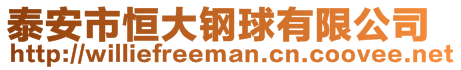 泰安市恒大钢球有限公司
http://williefreeman.cn.coovee.net